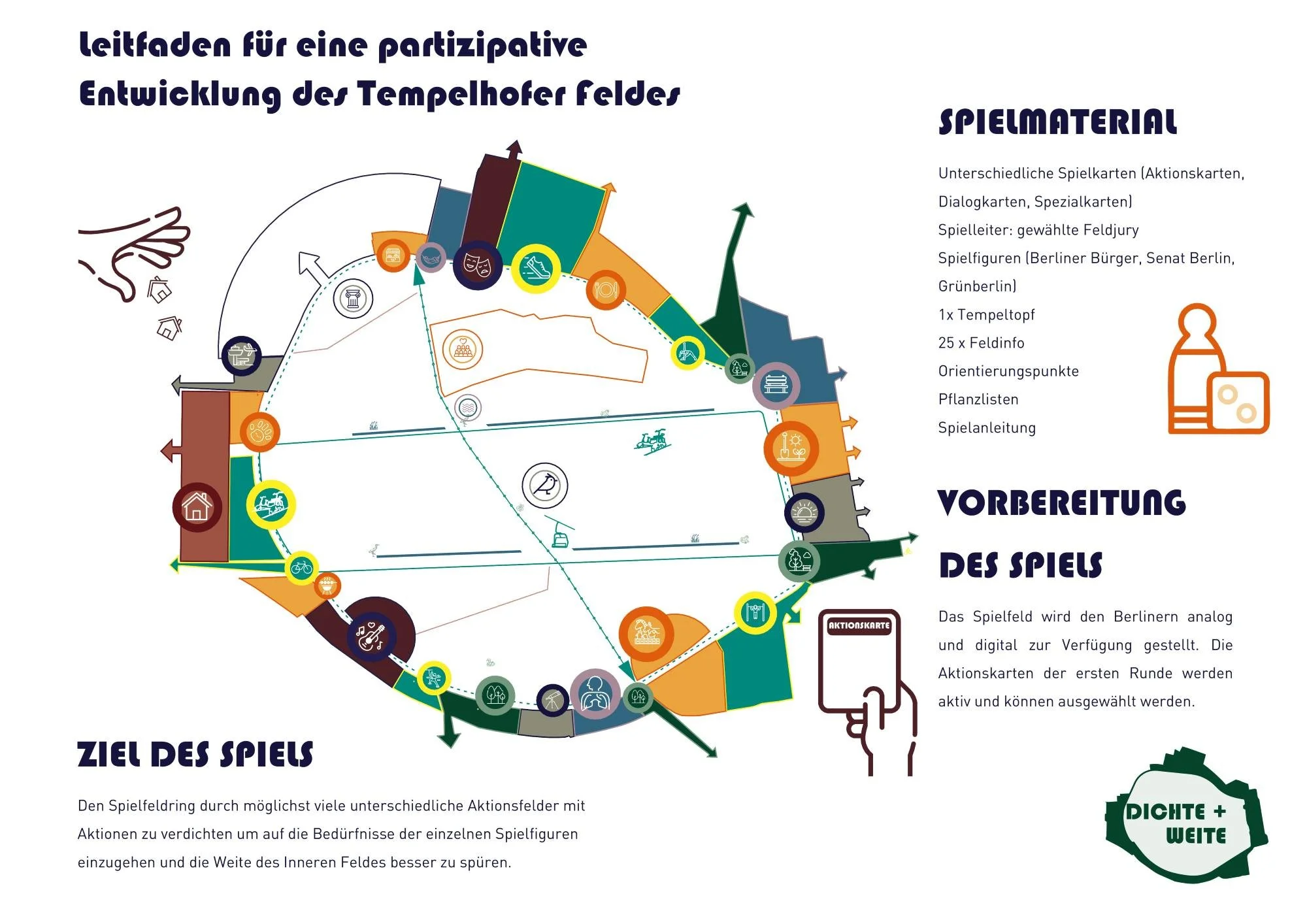 Leitfaden für eine partizipative Entwicklung des Tempelhofer Feldes

SPIELMATERIAL

Unterschiedliche Spielkarten (Aktionskarten, Dialogkarten, Spezialkarten)
Spielleiter: gewählte Feldjury
Spielfiguren (Berliner Bürger, Senat Berlin, Grünberlin)
1x Tempeltopf
25 x Feldinfo
Orientierungspunkte
Pflanzlisten
Spielanleitung

VORBEREITUNG DES SPIELS

Das Spielfeld wird den Berlinern analog und digital zur Verfügung gestellt. Die Aktionskarten der ersten Runde werden aktiv und können ausgewählt werden.

AKTIONSKARTE

ZIEL DES SPIELS

Den Spielfeldring durch möglichst viele unterschiedliche Aktionsfelder mit Aktionen zu verdichten um auf die Bedürfnisse der einzelnen Spielfiguren einzugehen und die Weite des Inneren Feldes besser zu spüren.

DICHTE + WEITE